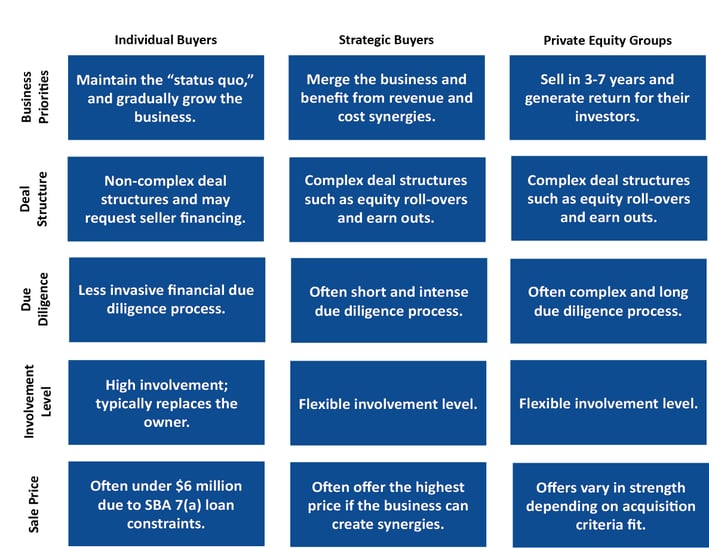 | | Individual Buyers | Strategic Buyers | Private Equity Groups |
|---|---|---|---|
| Business Priorities | Maintain the "status quo," and gradually grow the business. | Merge the business and benefit from revenue and cost synergies. | Sell in 3-7 years and generate return for their investors. |
| Deal Structure | Non-complex deal structures and may request seller financing. | Complex deal structures such as equity roll-overs and earn outs. | Complex deal structures such as equity roll-overs and earn outs. |
| Due Diligence | Less invasive financial due diligence process. | Often short and intense due diligence process. | Often complex and long due diligence process. |
| Involvement Level | High involvement; typically replaces the owner. | Flexible involvement level. | Flexible involvement level. |
| Sale Price | Often under \$6 million due to SBA 7(a) loan constraints. | Often offer the highest price if the business can create synergies. | Offers vary in strength depending on acquisition criteria fit. |